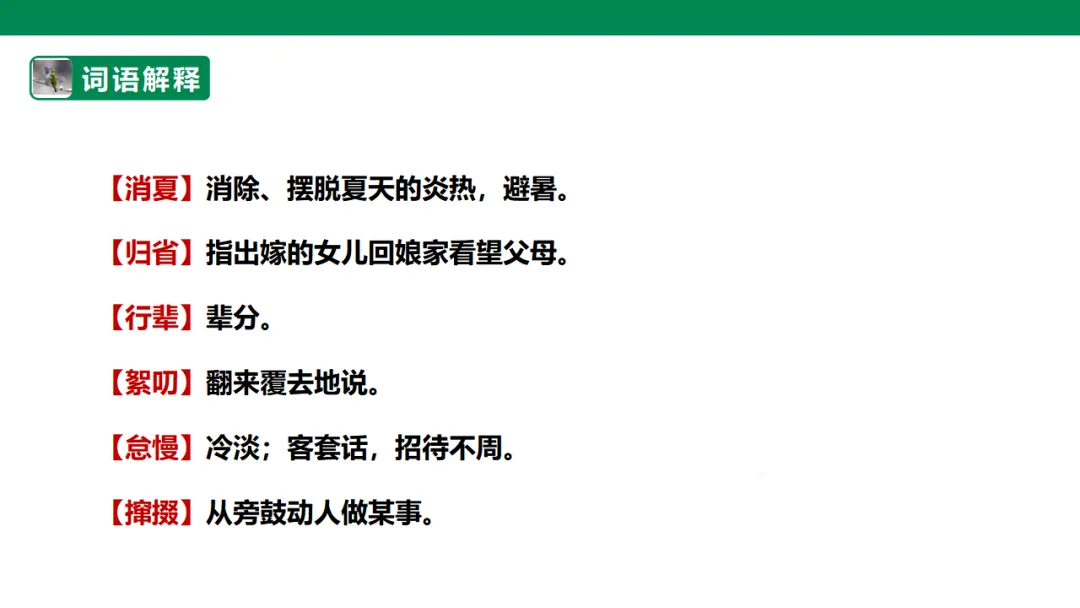 词语解释

【消夏】消除、摆脱夏天的炎热，避暑。

【归省】指出嫁的女儿回娘家看望父母。

【行辈】辈分。

【絮叨】翻来覆去地说。

【怠慢】冷淡；客套话，招待不周。

【撺掇】从旁鼓动人做某事。